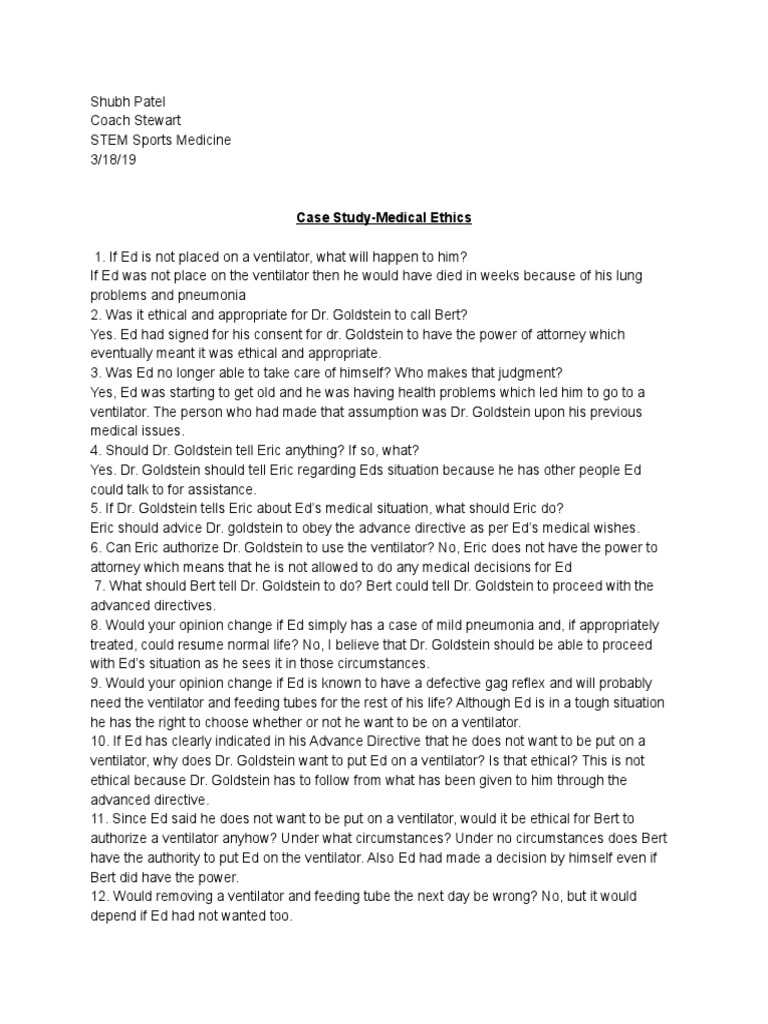 Shubh Patel
Coach Stewart
STEM Sports Medicine
3/18/19

Case Study-Medical Ethics

1. If Ed is not placed on a ventilator, what will happen to him?
If Ed was not place on the ventilator then he would have died in weeks because of his lung problems and pneumonia
2. Was it ethical and appropriate for Dr. Goldstein to call Bert?
Yes. Ed had signed for his consent for dr. Goldstein to have the power of attorney which eventually meant it was ethical and appropriate.
3. Was Ed no longer able to take care of himself? Who makes that judgment?
Yes, Ed was starting to get old and he was having health problems which led him to go to a ventilator. The person who had made that assumption was Dr. Goldstein upon his previous medical issues.
4. Should Dr. Goldstein tell Eric anything? If so, what?
Yes. Dr. Goldstein should tell Eric regarding Eds situation because he has other people Ed could talk to for assistance.
5. If Dr. Goldstein tells Eric about Ed's medical situation, what should Eric do?
Eric should advice Dr. goldstein to obey the advance directive as per Ed's medical wishes.
6. Can Eric authorize Dr. Goldstein to use the ventilator? No, Eric does not have the power to attorney which means that he is not allowed to do any medical decisions for Ed
7. What should Bert tell Dr. Goldstein to do? Bert could tell Dr. Goldstein to proceed with the advanced directives.
8. Would your opinion change if Ed simply has a case of mild pneumonia and, if appropriately treated, could resume normal life? No, I believe that Dr. Goldstein should be able to proceed with Ed's situation as he sees it in those circumstances.
9. Would your opinion change if Ed is known to have a defective gag reflex and will probably need the ventilator and feeding tubes for the rest of his life? Although Ed is in a tough situation he has the right to choose whether or not he want to be on a ventilator.
10. If Ed has clearly indicated in his Advance Directive that he does not want to be put on a ventilator, why does Dr. Goldstein want to put Ed on a ventilator? Is that ethical? This is not ethical because Dr. Goldstein has to follow from what has been given to him through the advanced directive.
11. Since Ed said he does not want to be put on a ventilator, would it be ethical for Bert to authorize a ventilator anyhow? Under what circumstances? Under no circumstances does Bert have the authority to put Ed on the ventilator. Also Ed had made a decision by himself even if Bert did have the power.
12. Would removing a ventilator and feeding tube the next day be wrong? No, but it would depend if Ed had not wanted too.